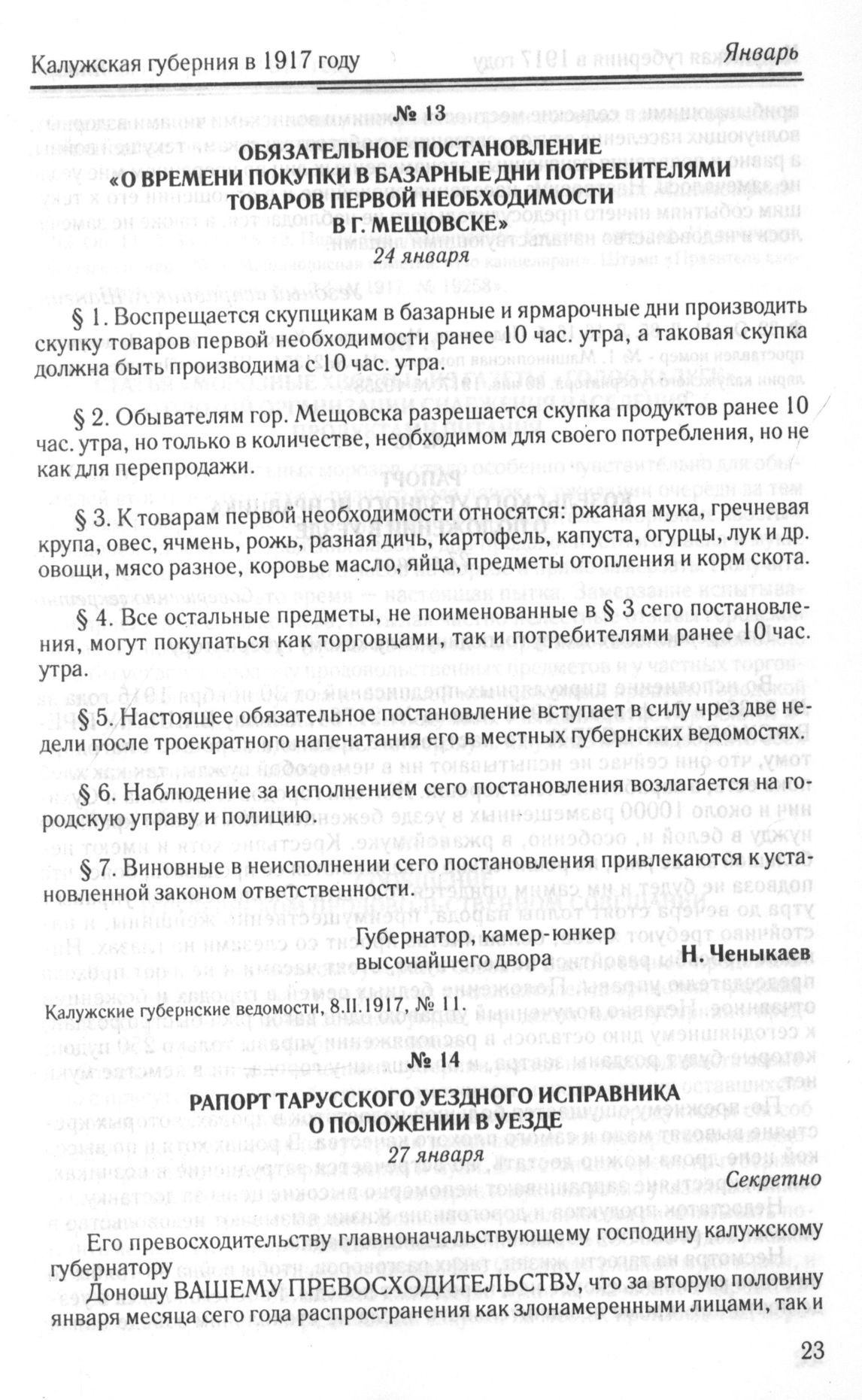 Калужская губерния в 1917 году Январь

№ 13
ОБЯЗАТЕЛЬНОЕ ПОСТАНОВЛЕНИЕ
«О ВРЕМЕНИ ПОКУПКИ В БАЗАРНЫЕ ДНИ ПОТРЕБИТЕЛЯМИ ТОВАРОВ ПЕРВОЙ НЕОБХОДИМОСТИ В Г. МЕЩОВСКЕ»
24 января

§ 1. Воспрещается скупщикам в базарные и ярмарочные дни производить скупку товаров первой необходимости ранее 10 час. утра, а таковая скупка должна быть производима с 10 час. утра.

§ 2. Обывателям гор. Мещовска разрешается скупка продуктов ранее 10 час. утра, но только в количестве, необходимом для своего потребления, но не как для перепродажи.

§ 3. К товарам первой необходимости относятся: ржаная мука, гречневая крупа, овес, ячмень, рожь, разная дичь, картофель, капуста, огурцы, лук и др. овощи, мясо разное, коровье масло, яйца, предметы отопления и корм скота.

§ 4. Все остальные предметы, не поименованные в § 3 сего постановления, могут покупаться как торговцами, так и потребителями ранее 10 час. утра.

§ 5. Настоящее обязательное постановление вступает в силу чрез две недели после троекратного напечатания его в местных губернских ведомостях.

§ 6. Наблюдение за исполнением сего постановления возлагается на городскую управу и полицию.

§ 7. Виновные в неисполнении сего постановления привлекаются к установленной законом ответственности.

Губернатор, камер-юнкер высочайшего двора Н. Ченыкаев

Калужские губернские ведомости, 8.II.1917, № 11.

№ 14
РАПОРТ ТАРУССКОГО УЕЗДНОГО ИСПРАВНИКА О ПОЛОЖЕНИИ В УЕЗДЕ
27 января
Секретно

Его превосходительству главноначальствующему господину калужскому губернатору

Доношу ВАШЕМУ ПРЕВОСХОДИТЕЛЬСТВУ, что за вторую половину января месяца сего года распространения как злонамеренными лицами, так и

23